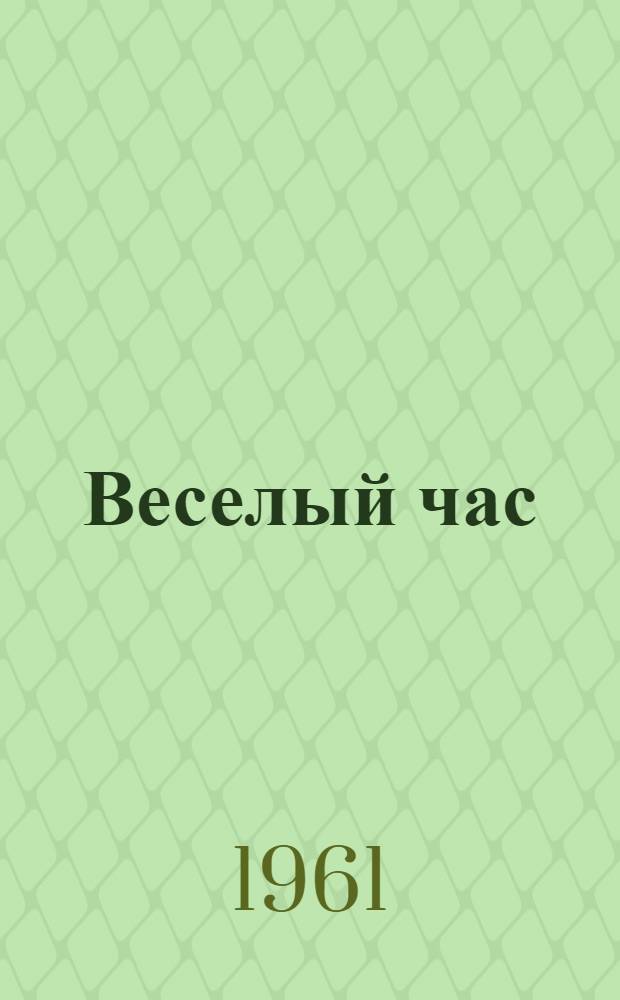 Веселый час

1961